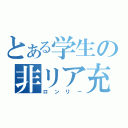 とある学生の
非リア充
ロンリー